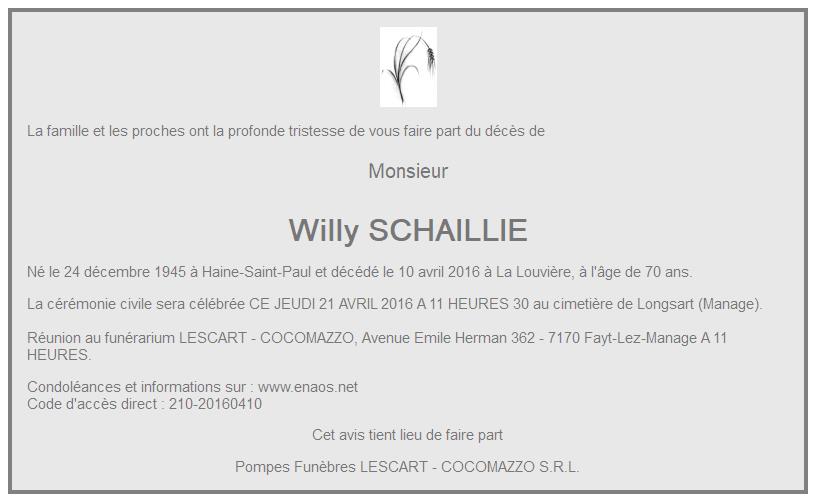 La famille et les proches ont la profonde tristesse de vous faire part du décès de

Monsieur

Willy SCHAILLIE

Né le 24 décembre 1945 à Haine-Saint-Paul et décédé le 10 avril 2016 à La Louvière, à l'âge de 70 ans.

La cérémonie civile sera célébrée CE JEUDI 21 AVRIL 2016 A 11 HEURES 30 au cimetière de Longsart (Manage).

Réunion au funérarium LESCART - COCOMAZZO, Avenue Emile Herman 362 - 7170 Fayt-Lez-Manage A 11 HEURES.

Condoléances et informations sur : www.enaos.net
Code d'accès direct : 210-20160410

Cet avis tient lieu de faire part

Pompes Funèbres LESCART - COCOMAZZO S.R.L.